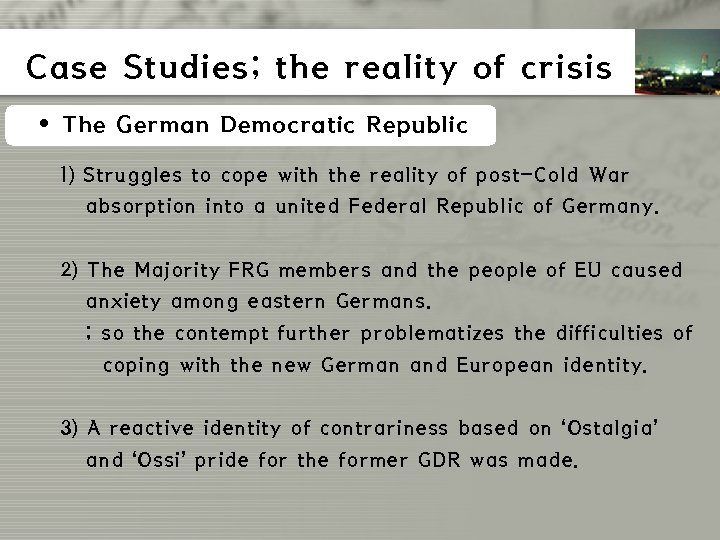 Case Studies; the reality of crisis

• The German Democratic Republic

1) Struggles to cope with the reality of post-Cold War absorption into a united Federal Republic of Germany.

2) The Majority FRG members and the people of EU caused anxiety among eastern Germans.
; so the contempt further problematizes the difficulties of coping with the new German and European identity.

3) A reactive identity of contrariness based on 'Ostalgia' and 'Ossi' pride for the former GDR was made.